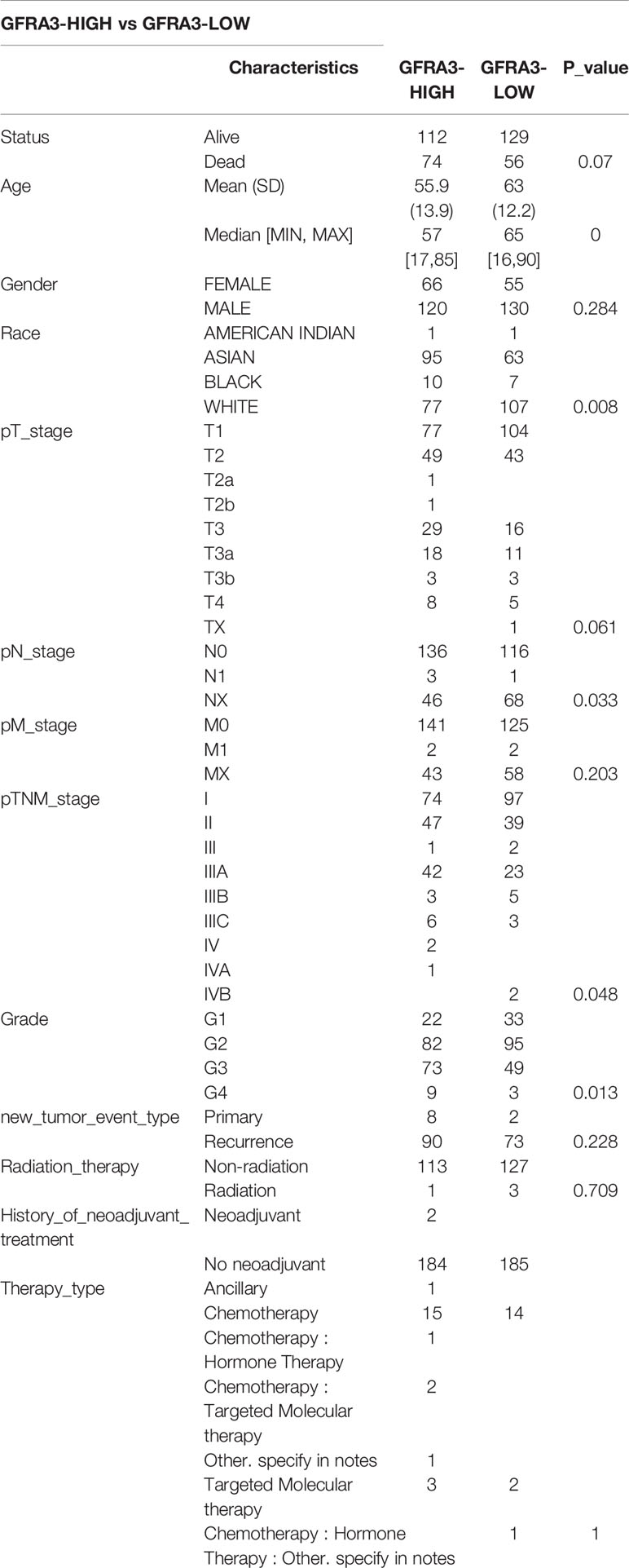 GFRA3-HIGH vs GFRA3-LOW

| | Characteristics | GFRA3-HIGH | GFRA3-LOW | P_value |
|---|---|---|---|---|
| Status | Alive | 112 | 129 | |
| | Dead | 74 | 56 | 0.07 |
| Age | Mean (SD) | 55.9 (13.9) | 63 (12.2) | |
| | Median [MIN, MAX] | 57 [17,85] | 65 [16,90] | 0 |
| Gender | FEMALE | 66 | 55 | |
| | MALE | 120 | 130 | 0.284 |
| Race | AMERICAN INDIAN | 1 | 1 | |
| | ASIAN | 95 | 63 | |
| | BLACK | 10 | 7 | |
| | WHITE | 77 | 107 | 0.008 |
| pT_stage | T1 | 77 | 104 | |
| | T2 | 49 | 43 | |
| | T2a | 1 | | |
| | T2b | 1 | | |
| | T3 | 29 | 16 | |
| | T3a | 18 | 11 | |
| | T3b | 3 | 3 | |
| | T4 | 8 | 5 | |
| | TX | | 1 | 0.061 |
| pN_stage | N0 | 136 | 116 | |
| | N1 | 3 | 1 | |
| | NX | 46 | 68 | 0.033 |
| pM_stage | M0 | 141 | 125 | |
| | M1 | 2 | 2 | |
| | MX | 43 | 58 | 0.203 |
| pTNM_stage | I | 74 | 97 | |
| | II | 47 | 39 | |
| | III | 1 | 2 | |
| | IIIA | 42 | 23 | |
| | IIIB | 3 | 5 | |
| | IIIC | 6 | 3 | |
| | IV | 2 | | |
| | IVA | 1 | | |
| | IVB | | 2 | 0.048 |
| Grade | G1 | 22 | 33 | |
| | G2 | 82 | 95 | |
| | G3 | 73 | 49 | |
| | G4 | 9 | 3 | 0.013 |
| new_tumor_event_type | Primary | 8 | 2 | |
| | Recurrence | 90 | 73 | 0.228 |
| Radiation_therapy | Non-radiation | 113 | 127 | |
| | Radiation | 1 | 3 | 0.709 |
| History_of_neoadjuvant_treatment | Neoadjuvant | 2 | | |
| | No neoadjuvant | 184 | 185 | |
| Therapy_type | Ancillary | 1 | | |
| | Chemotherapy | 15 | 14 | |
| | Chemotherapy : Hormone Therapy | 1 | | |
| | Chemotherapy : Targeted Molecular therapy | 2 | | |
| | Other. specify in notes | 1 | | |
| | Targeted Molecular therapy | 3 | 2 | |
| | Chemotherapy : Hormone Therapy : Other. specify in notes | | 1 | 1 |